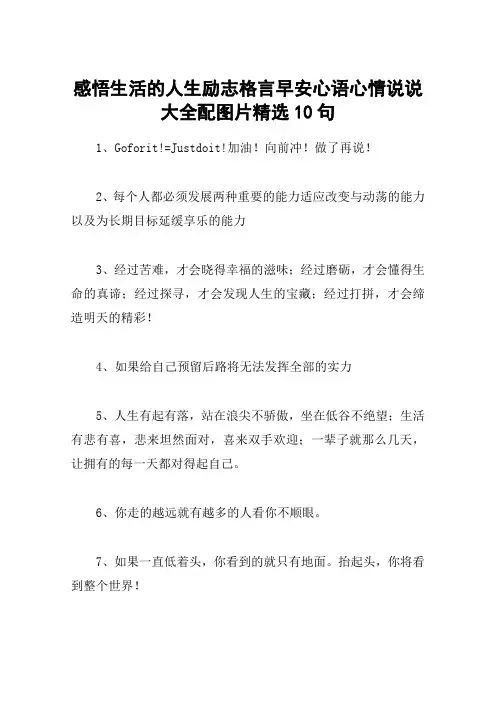 感悟生活的人生励志格言早安心语心情说说大全配图片精选10句

1、Goforit!=Justdoit!加油！向前冲！做了再说！

2、每个人都必须发展两种重要的能力适应改变与动荡的能力以及为长期目标延缓享乐的能力

3、经过苦难，才会晓得幸福的滋味；经过磨砺，才会懂得生命的真谛；经过探寻，才会发现人生的宝藏；经过打拼，才会缔造明天的精彩！

4、如果给自己预留后路将无法发挥全部的实力

5、人生有起有落，站在浪尖不骄傲，坐在低谷不绝望；生活有悲有喜，悲来坦然面对，喜来双手欢迎；一辈子就那么几天，让拥有的每一天都对得起自己。

6、你走的越远就有越多的人看你不顺眼。

7、如果一直低着头，你看到的就只有地面。抬起头，你将看到整个世界！